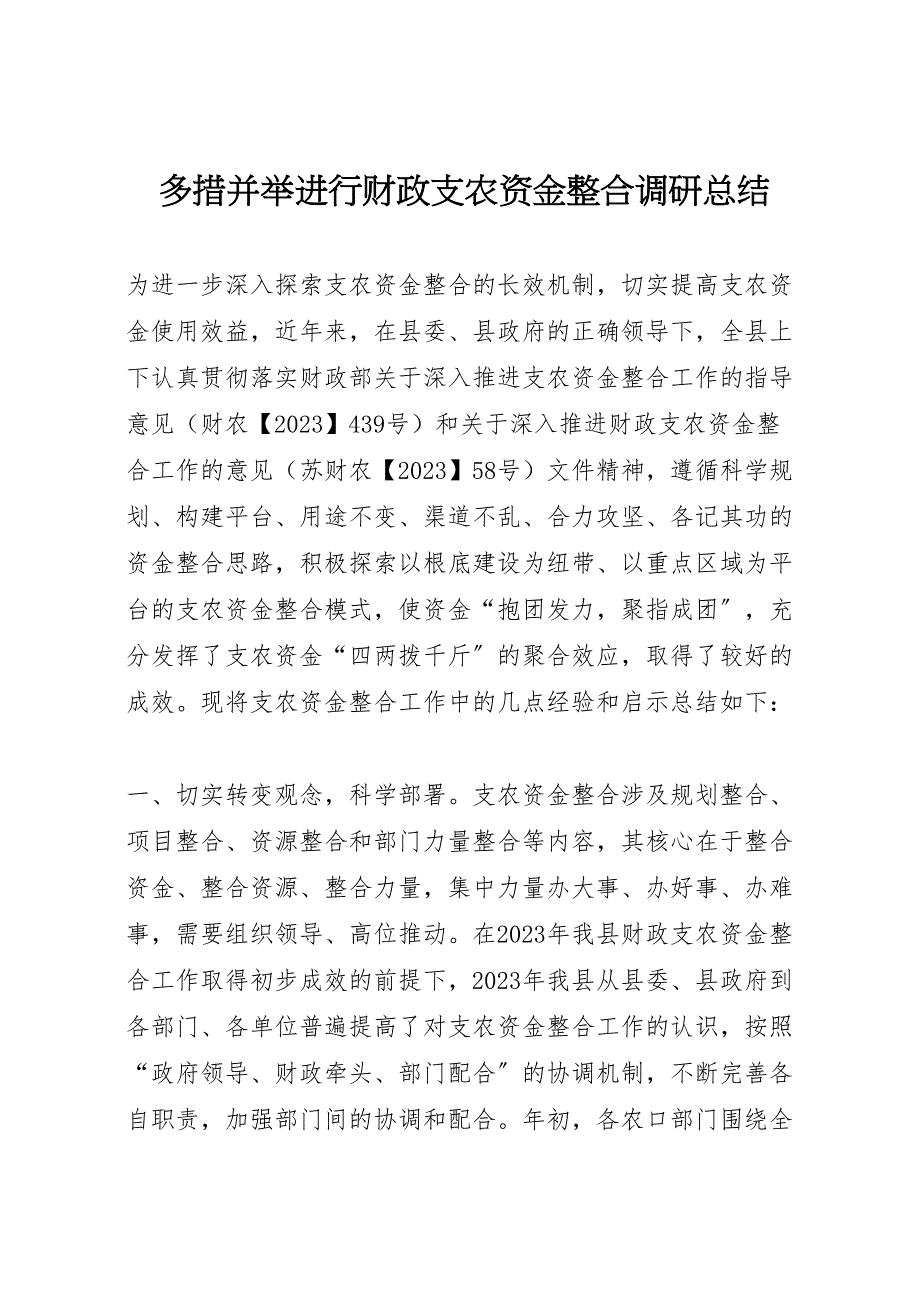 多措并举进行财政支农资金整合调研总结

为进一步深入探索支农资金整合的长效机制，切实提高支农资金使用效益，近年来，在县委、县政府的正确领导下，全县上下认真贯彻落实财政部关于深入推进支农资金整合工作的指导意见（财农【2023】439号）和关于深入推进财政支农资金整合工作的意见（苏财农【2023】58号）文件精神，遵循科学规划、构建平台、用途不变、渠道不乱、合力攻坚、各记其功的资金整合思路，积极探索以根底建设为纽带、以重点区域为平台的支农资金整合模式，使资金“抱团发力，聚指成团″，充分发挥了支农资金“四两拨千斤″的聚合效应，取得了较好的成效。现将支农资金整合工作中的几点经验和启示总结如下：

一、切实转变观念，科学部署。支农资金整合涉及规划整合、项目整合、资源整合和部门力量整合等内容，其核心在于整合资金、整合资源、整合力量，集中力量办大事、办好事、办难事，需要组织领导、高位推动。在2023年我县财政支农资金整合工作取得初步成效的前提下，2023年我县从县委、县政府到各部门、各单位普遍提高了对支农资金整合工作的认识，按照“政府领导、财政牵头、部门配合″的协调机制，不断完善各自职责，加强部门间的协调和配合。年初，各农口部门围绕全